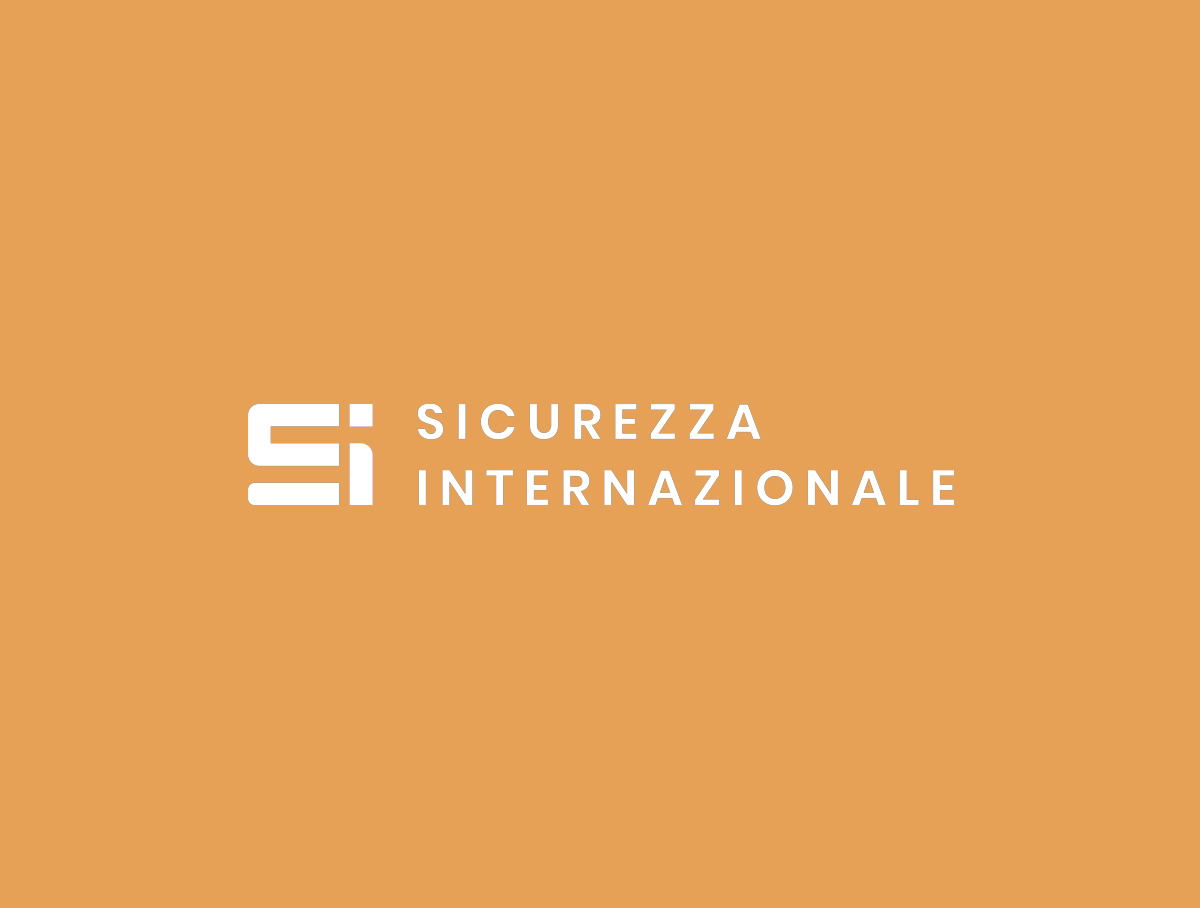 SI
SICUREZZA
INTERNAZIONALE